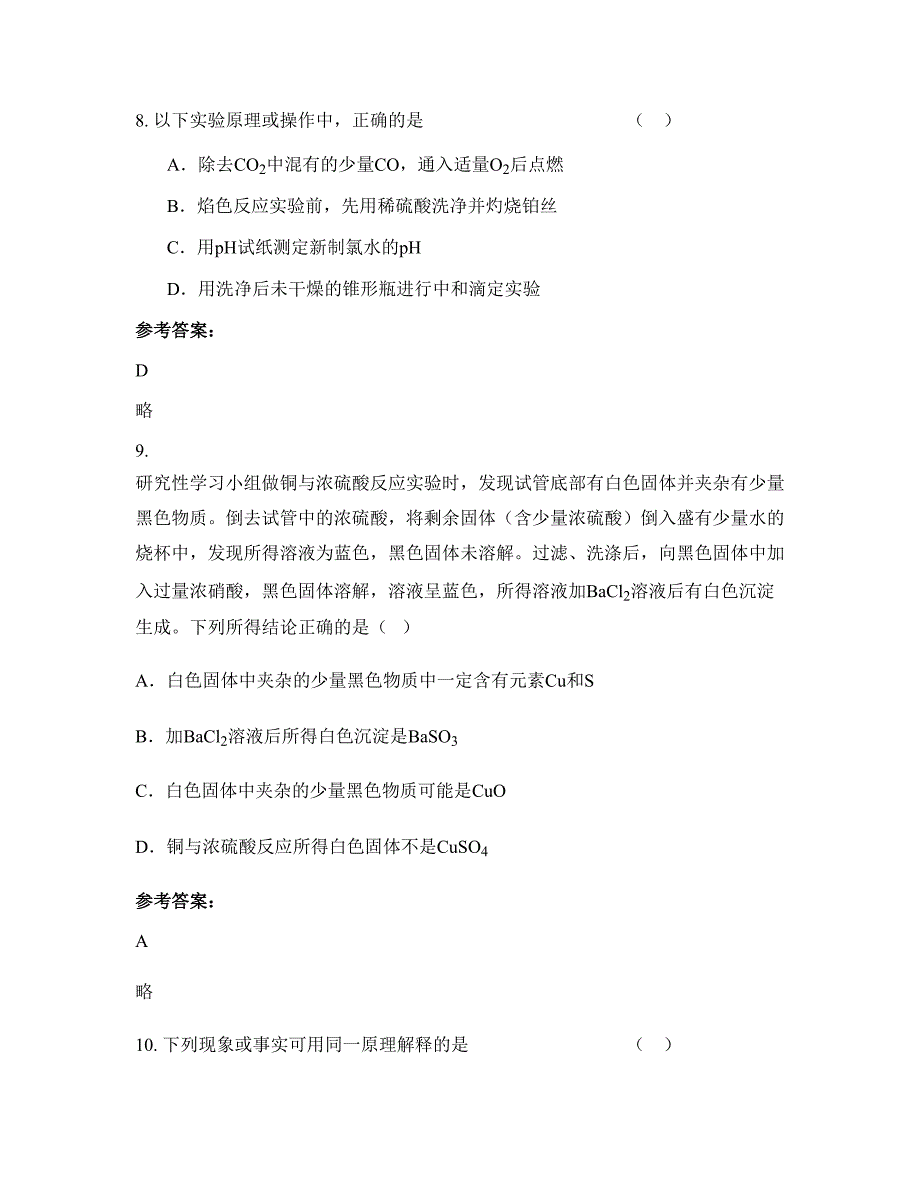 8. 以下实验原理或操作中，正确的是　　　　　　　　　　　（　）

A．除去$CO_2$中混有的少量CO，通入适量$O_2$后点燃

B．焰色反应实验前，先用稀硫酸洗净并灼烧铂丝

C．用pH试纸测定新制氯水的pH

D．用洗净后未干燥的锥形瓶进行中和滴定实验

参考答案：

D

略

9.

研究性学习小组做铜与浓硫酸反应实验时，发现试管底部有白色固体并夹杂有少量黑色物质。倒去试管中的浓硫酸，将剩余固体（含少量浓硫酸）倒入盛有少量水的烧杯中，发现所得溶液为蓝色，黑色固体未溶解。过滤、洗涤后，向黑色固体中加入过量浓硝酸，黑色固体溶解，溶液呈蓝色，所得溶液加$BaCl_2$溶液后有白色沉淀生成。下列所得结论正确的是（　）

A．白色固体中夹杂的少量黑色物质中一定含有元素Cu和S

B．加$BaCl_2$溶液后所得白色沉淀是$BaSO_3$

C．白色固体中夹杂的少量黑色物质可能是CuO

D．铜与浓硫酸反应所得白色固体不是$CuSO_4$

参考答案：

A

略

10. 下列现象或事实可用同一原理解释的是　　　　　　　　　（　）